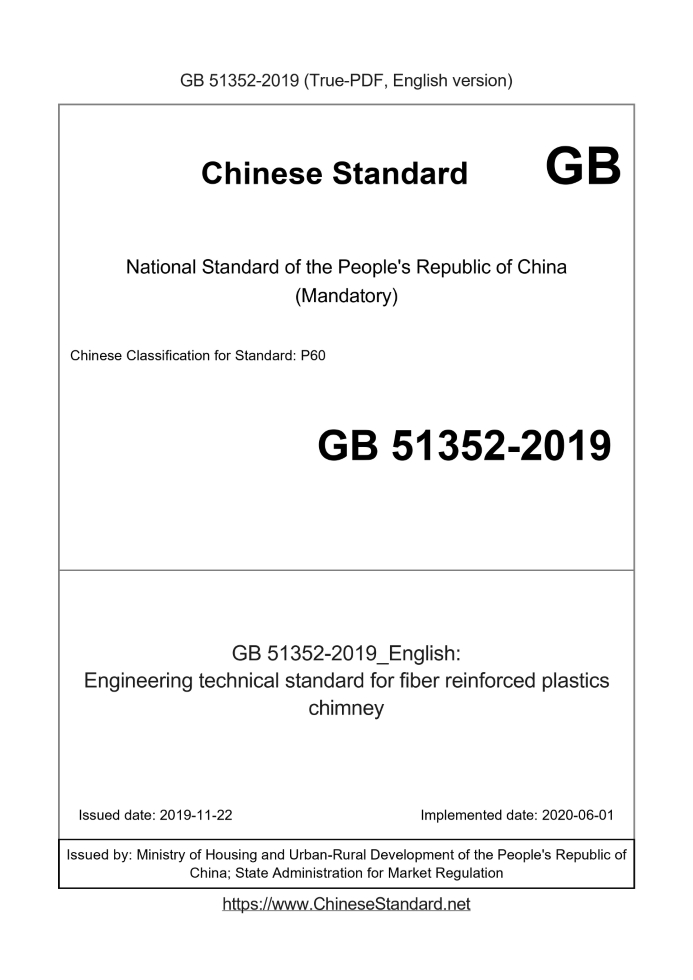 GB 51352-2019 (True-PDF, English version)

Chinese Standard GB

National Standard of the People's Republic of China
(Mandatory)

Chinese Classification for Standard: P60

GB 51352-2019

GB 51352-2019_English:
Engineering technical standard for fiber reinforced plastics chimney

Issued date: 2019-11-22

Implemented date: 2020-06-01

Issued by: Ministry of Housing and Urban-Rural Development of the People's Republic of China; State Administration for Market Regulation

https://www.ChineseStandard.net